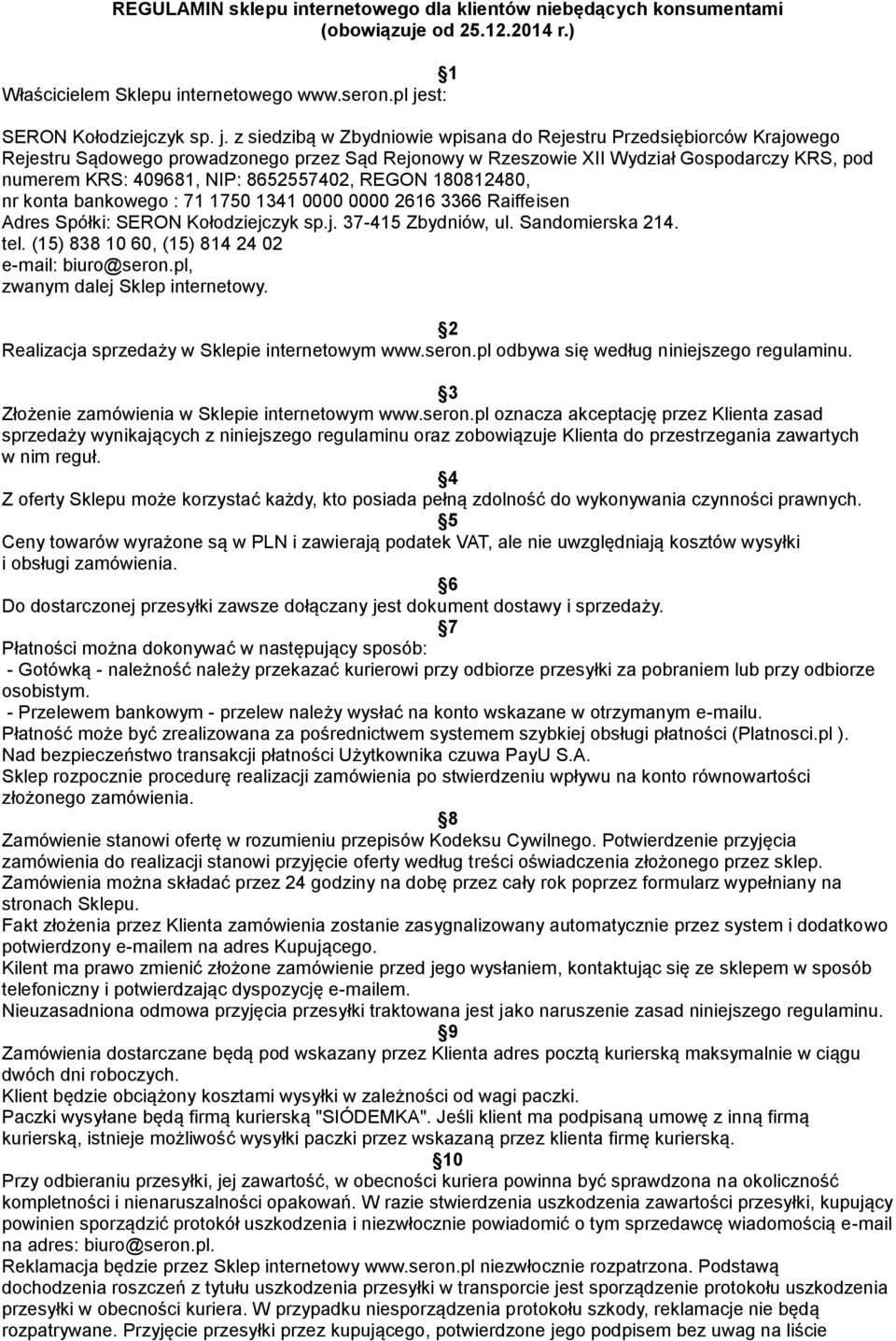 REGULAMIN sklepu internetowego dla klientów niebędących konsumentami (obowiązuje od 25.12.2014 r.)

1

Właścicielem Sklepu internetowego www.seron.pl jest:

SERON Kołodziejczyk sp. j. z siedzibą w Zbydniowie wpisana do Rejestru Przedsiębiorców Krajowego Rejestru Sądowego prowadzonego przez Sąd Rejonowy w Rzeszowie XII Wydział Gospodarczy KRS, pod numerem KRS: 409681, NIP: 8652557402, REGON 180812480,
nr konta bankowego : 71 1750 1341 0000 0000 2616 3366 Raiffeisen
Adres Spółki: SERON Kołodziejczyk sp.j. 37-415 Zbydniów, ul. Sandomierska 214.
tel. (15) 838 10 60, (15) 814 24 02
e-mail: biuro@seron.pl,
zwanym dalej Sklep internetowy.

2
Realizacja sprzedaży w Sklepie internetowym www.seron.pl odbywa się według niniejszego regulaminu.

3
Złożenie zamówienia w Sklepie internetowym www.seron.pl oznacza akceptację przez Klienta zasad sprzedaży wynikających z niniejszego regulaminu oraz zobowiązuje Klienta do przestrzegania zawartych w nim reguł.

4
Z oferty Sklepu może korzystać każdy, kto posiada pełną zdolność do wykonywania czynności prawnych.

5
Ceny towarów wyrażone są w PLN i zawierają podatek VAT, ale nie uwzględniają kosztów wysyłki i obsługi zamówienia.

6
Do dostarczonej przesyłki zawsze dołączany jest dokument dostawy i sprzedaży.

7
Płatności można dokonywać w następujący sposób:
- Gotówką - należność należy przekazać kurierowi przy odbiorze przesyłki za pobraniem lub przy odbiorze osobistym.
- Przelewem bankowym - przelew należy wysłać na konto wskazane w otrzymanym e-mailu.
Płatność może być zrealizowana za pośrednictwem systemem szybkiej obsługi płatności (Platnosci.pl ).
Nad bezpieczeństwo transakcji płatności Użytkownika czuwa PayU S.A.
Sklep rozpocznie procedurę realizacji zamówienia po stwierdzeniu wpływu na konto równowartości złożonego zamówienia.

8
Zamówienie stanowi ofertę w rozumieniu przepisów Kodeksu Cywilnego. Potwierdzenie przyjęcia zamówienia do realizacji stanowi przyjęcie oferty według treści oświadczenia złożonego przez sklep.
Zamówienia można składać przez 24 godziny na dobę przez cały rok poprzez formularz wypełniany na stronach Sklepu.
Fakt złożenia przez Klienta zamówienia zostanie zasygnalizowany automatycznie przez system i dodatkowo potwierdzony e-mailem na adres Kupującego.
Kilent ma prawo zmienić złożone zamówienie przed jego wysłaniem, kontaktując się ze sklepem w sposób telefoniczny i potwierdzając dyspozycję e-mailem.
Nieuzasadniona odmowa przyjęcia przesyłki traktowana jest jako naruszenie zasad niniejszego regulaminu.

9
Zamówienia dostarczane będą pod wskazany przez Klienta adres pocztą kurierską maksymalnie w ciągu dwóch dni roboczych.
Klient będzie obciążony kosztami wysyłki w zależności od wagi paczki.
Paczki wysyłane będą firmą kurierską "SIÓDEMKA". Jeśli klient ma podpisaną umowę z inną firmą kurierską, istnieje możliwość wysyłki paczki przez wskazaną przez klienta firmę kurierską.

10
Przy odbieraniu przesyłki, jej zawartość, w obecności kuriera powinna być sprawdzona na okoliczność kompletności i nienaruszalności opakowań. W razie stwierdzenia uszkodzenia zawartości przesyłki, kupujący powinien sporządzić protokół uszkodzenia i niezwłocznie powiadomić o tym sprzedawcę wiadomością e-mail na adres: biuro@seron.pl.
Reklamacja będzie przez Sklep internetowy www.seron.pl niezwłocznie rozpatrzona. Podstawą dochodzenia roszczeń z tytułu uszkodzenia przesyłki w transporcie jest sporządzenie protokołu uszkodzenia przesyłki w obecności kuriera. W przypadku niesporządzenia protokołu szkody, reklamacje nie będą rozpatrywane. Przyjęcie przesyłki przez kupującego, potwierdzone jego podpisem bez uwag na liście